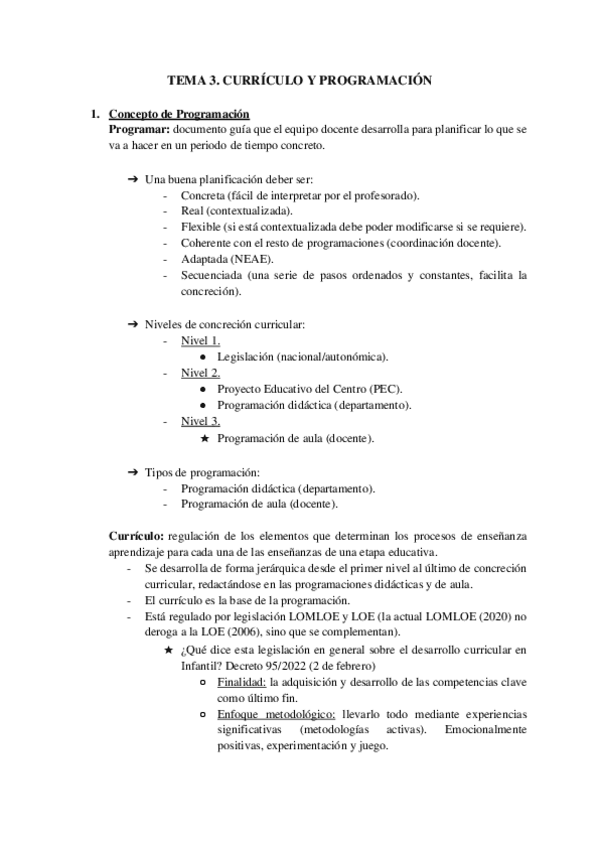 TEMA 3. CURRÍCULO Y PROGRAMACIÓN

1. Concepto de Programación
Programar: documento guía que el equipo docente desarrolla para planificar lo que se va a hacer en un periodo de tiempo concreto.

➔ Una buena planificación deber ser:
- Concreta (fácil de interpretar por el profesorado).
- Real (contextualizada).
- Flexible (si está contextualizada debe poder modificarse si se requiere).
- Coherente con el resto de programaciones (coordinación docente).
- Adaptada (NEAE).
- Secuenciada (una serie de pasos ordenados y constantes, facilita la concreción).

➔ Niveles de concreción curricular:
- Nivel 1.
  ● Legislación (nacional/autonómica).
- Nivel 2.
  ● Proyecto Educativo del Centro (PEC).
  ● Programación didáctica (departamento).
- Nivel 3.
  ★ Programación de aula (docente).

➔ Tipos de programación:
- Programación didáctica (departamento).
- Programación de aula (docente).

Currículo: regulación de los elementos que determinan los procesos de enseñanza aprendizaje para cada una de las enseñanzas de una etapa educativa.
- Se desarrolla de forma jerárquica desde el primer nivel al último de concreción curricular, redactándose en las programaciones didácticas y de aula.
- El currículo es la base de la programación.
- Está regulado por legislación LOMLOE y LOE (la actual LOMLOE (2020) no deroga a la LOE (2006), sino que se complementan).
  ★ ¿Qué dice esta legislación en general sobre el desarrollo curricular en Infantil? Decreto 95/2022 (2 de febrero)
    ○ Finalidad: la adquisición y desarrollo de las competencias clave como último fin.
    ○ Enfoque metodológico: llevarlo todo mediante experiencias significativas (metodologías activas). Emocionalmente positivas, experimentación y juego.